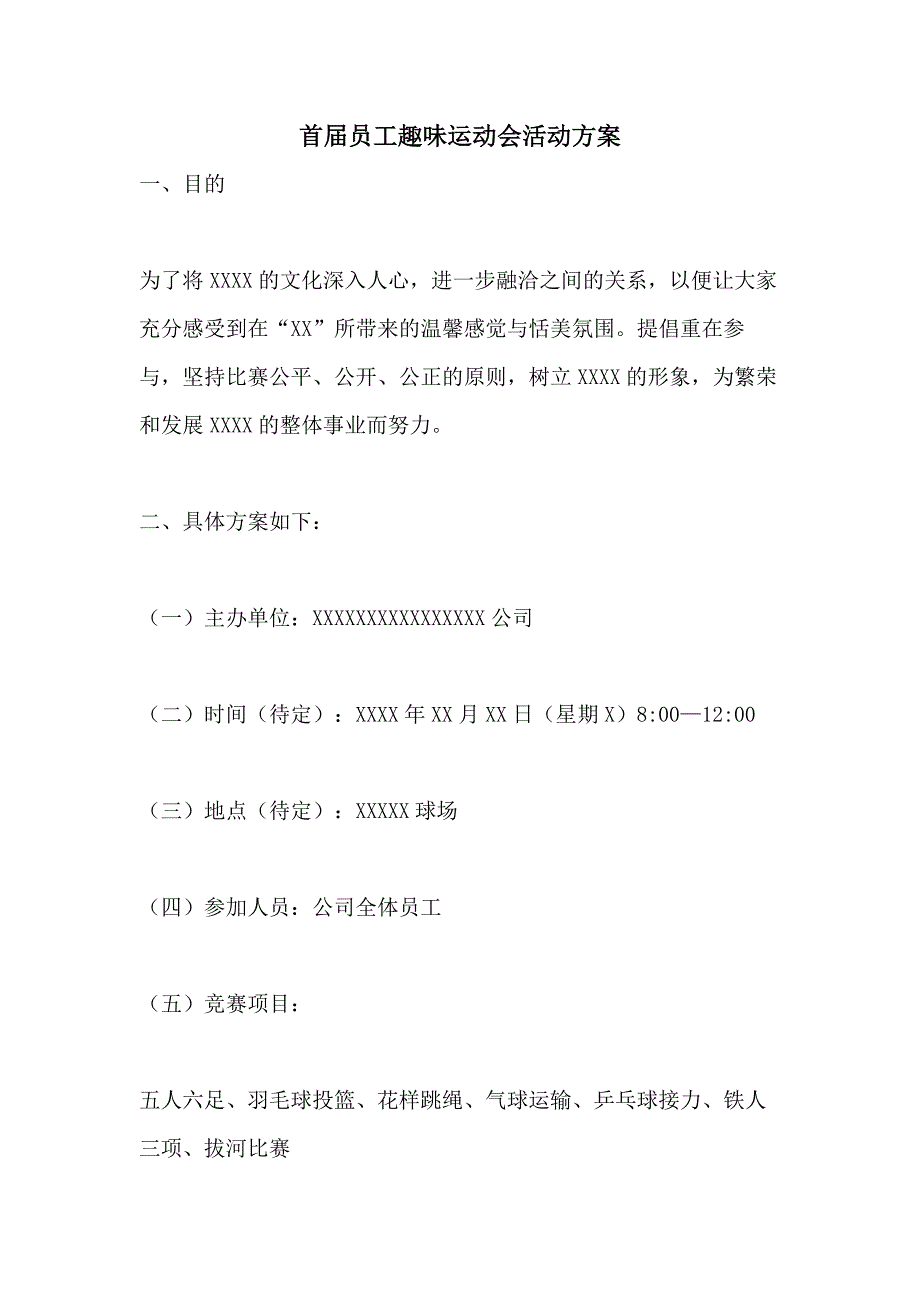 首届员工趣味运动会活动方案

一、目的

为了将XXXX的文化深入人心，进一步融洽之间的关系，以便让大家充分感受到在“XX”所带来的温馨感觉与恬美氛围。提倡重在参与，坚持比赛公平、公开、公正的原则，树立XXXX的形象，为繁荣和发展XXXX的整体事业而努力。

二、具体方案如下：

（一）主办单位：XXXXXXXXXXXXXXXX公司

（二）时间（待定）：XXXX年XX月XX日（星期X）8:00—12:00

（三）地点（待定）：XXXXX球场

（四）参加人员：公司全体员工

（五）竞赛项目：

五人六足、羽毛球投篮、花样跳绳、气球运输、乒乓球接力、铁人三项、拔河比赛